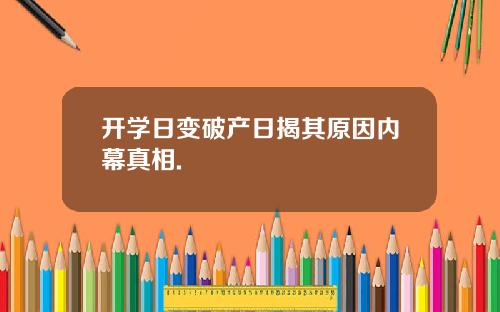 开学日变破产日揭其原因内幕真相.